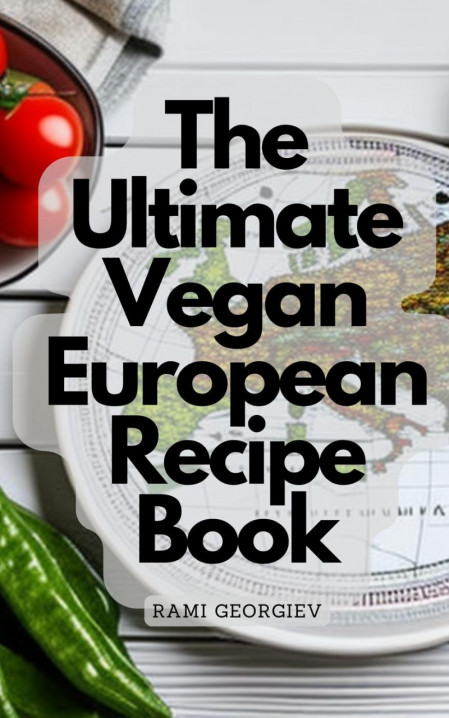 The Ultimate Vegan European Recipe Book

RAMI GEORGIEV